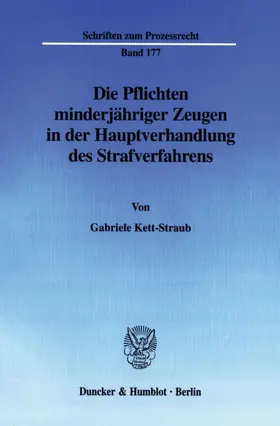 Schriften zum Prozessrecht

Band 177

Die Pflichten minderjähriger Zeugen in der Hauptverhandlung des Strafverfahrens

Von

Gabriele Kett-Straub

Duncker & Humblot · Berlin